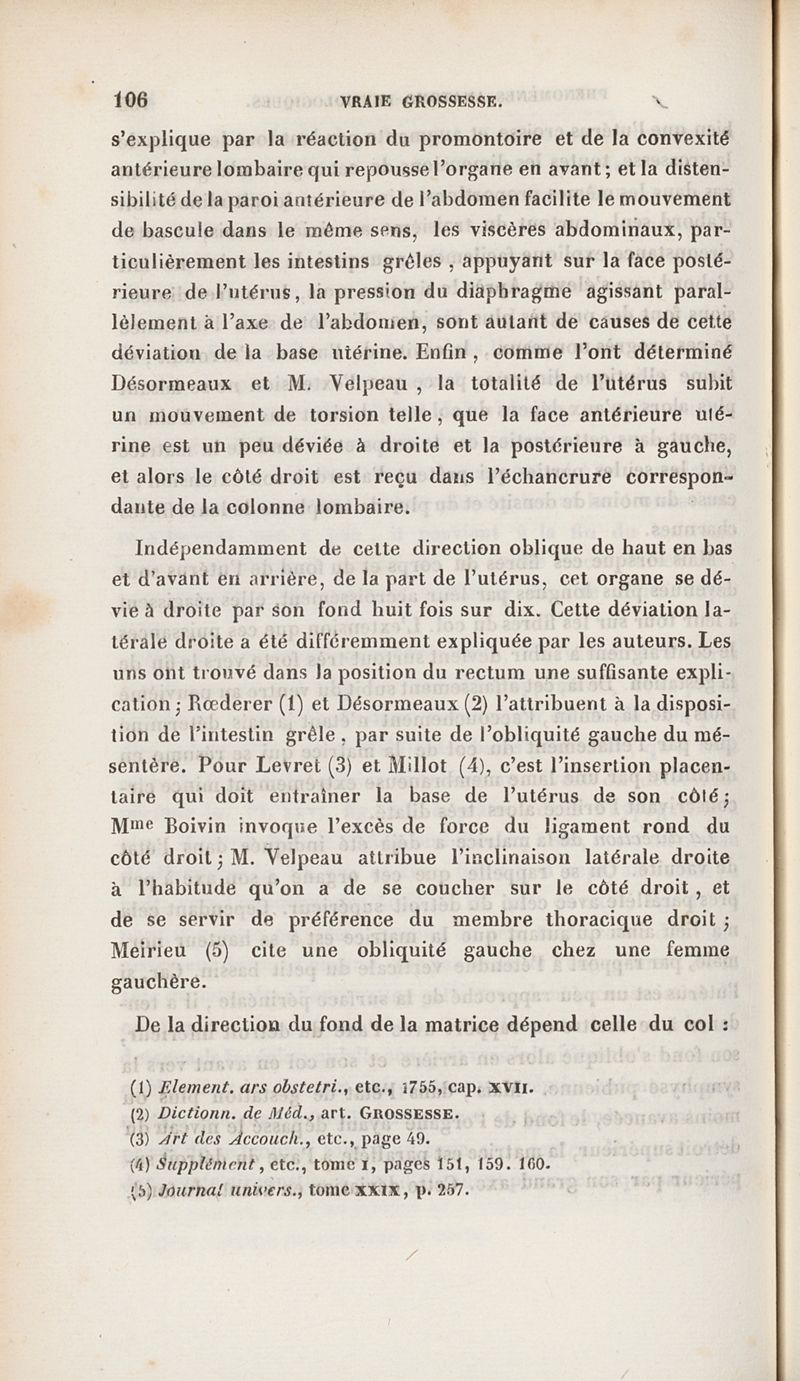 106 VRAIE GROSSESSE.

s'explique par la réaction du promontoire et de la convexité antérieure lombaire qui repousse l'organe en avant; et la distensibilité de la paroi antérieure de l'abdomen facilite le mouvement de bascule dans le même sens, les viscères abdominaux, particulièrement les intestins grêles, appuyant sur la face postérieure de l'utérus, la pression du diaphragme agissant parallèlement à l'axe de l'abdomen, sont autant de causes de cette déviation de la base utérine. Enfin, comme l'ont déterminé Désormeaux et M. Velpeau, la totalité de l'utérus subit un mouvement de torsion telle, que la face antérieure utérine est un peu déviée à droite et la postérieure à gauche, et alors le côté droit est reçu dans l'échancrure correspondante de la colonne lombaire.

Indépendamment de cette direction oblique de haut en bas et d'avant en arrière, de la part de l'utérus, cet organe se dévie à droite par son fond huit fois sur dix. Cette déviation latérale droite a été différemment expliquée par les auteurs. Les uns ont trouvé dans la position du rectum une suffisante explication; Rœderer (1) et Désormeaux (2) l'attribuent à la disposition de l'intestin grêle, par suite de l'obliquité gauche du mésentère. Pour Levret (3) et Millot (4), c'est l'insertion placentaire qui doit entraîner la base de l'utérus de son côté; Mme Boivin invoque l'excès de force du ligament rond du côté droit; M. Velpeau attribue l'inclinaison latérale droite à l'habitude qu'on a de se coucher sur le côté droit, et de se servir de préférence du membre thoracique droit; Meirieu (5) cite une obliquité gauche chez une femme gauchère.

De la direction du fond de la matrice dépend celle du col :

(1) Element. ars obstetri., etc., 1755, cap. XVII.
(2) Dictionn. de Méd., art. GROSSESSE.
(3) Art des Accouch., etc., page 49.
(4) Supplément, etc., tome I, pages 151, 159. 160.
(5) Journal univers., tome XXIX, p. 257.